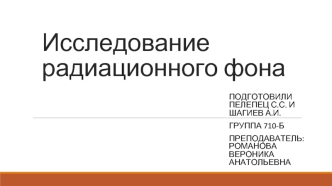 Исследование радиационного фона

ПОДГОТОВИЛИ ПЕЛЕПЕЦ С.С. И ШАГИЕВ А.И.

ГРУППА 710-Б

ПРЕПОДАВАТЕЛЬ: РОМАНОВА ВЕРОНИКА АНАТОЛЬЕВНА